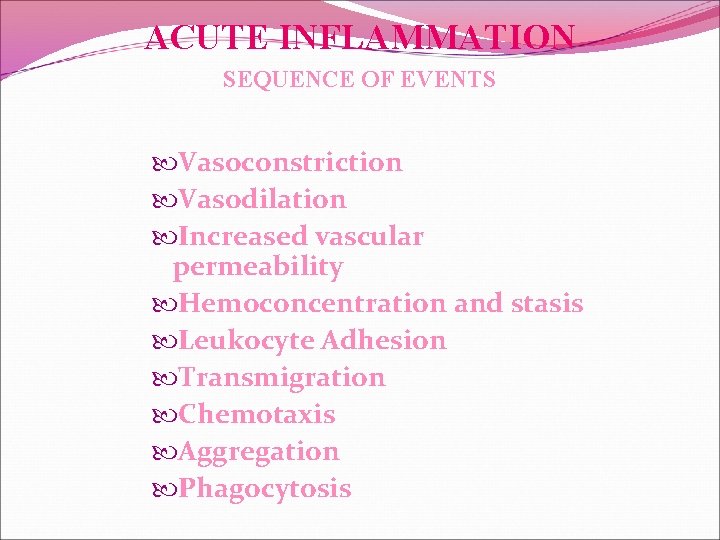 ACUTE INFLAMMATION

SEQUENCE OF EVENTS

Vasoconstriction
Vasodilation
Increased vascular permeability
Hemoconcentration and stasis
Leukocyte Adhesion
Transmigration
Chemotaxis
Aggregation
Phagocytosis